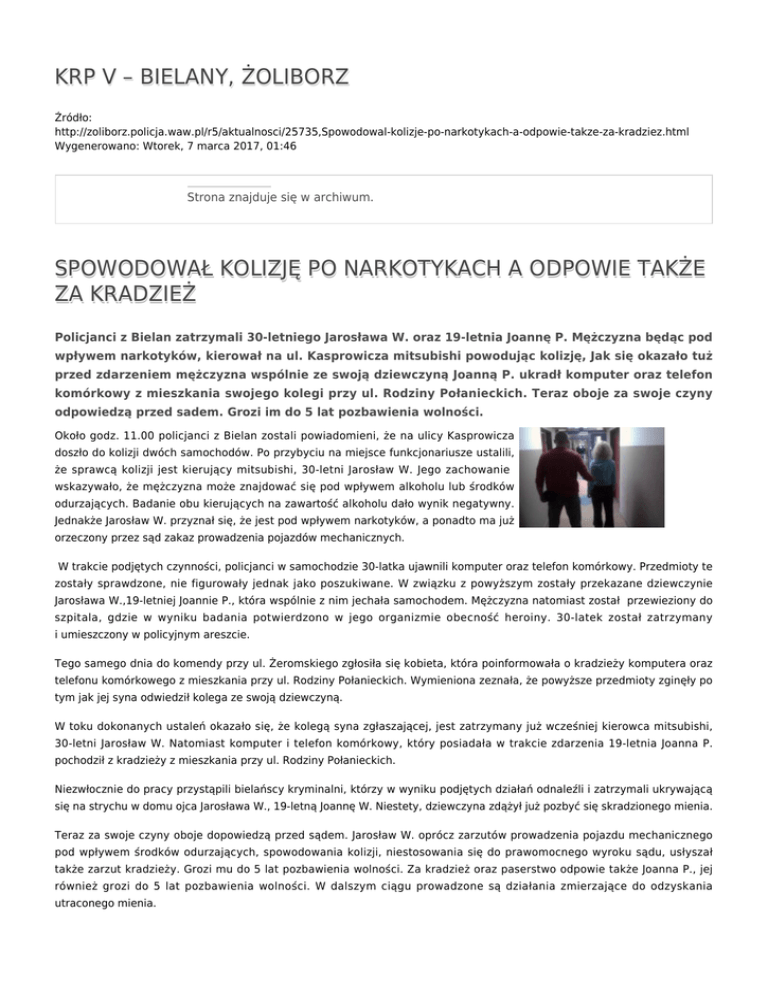 KRP V – BIELANY, ŻOLIBORZ

Źródło:
http://zoliborz.policja.waw.pl/r5/aktualnosci/25735,Spowodowal-kolizje-po-narkotykach-a-odpowie-takze-za-kradziez.html
Wygenerowano: Wtorek, 7 marca 2017, 01:46

Strona znajduje się w archiwum.

SPOWODOWAŁ KOLIZJĘ PO NARKOTYKACH A ODPOWIE TAKŻE ZA KRADZIEŻ

Policjanci z Bielan zatrzymali 30-letniego Jarosława W. oraz 19-letnia Joannę P. Mężczyzna będąc pod wpływem narkotyków, kierował na ul. Kasprowicza mitsubishi powodując kolizję, Jak się okazało tuż przed zdarzeniem mężczyzna wspólnie ze swoją dziewczyną Joanną P. ukradł komputer oraz telefon komórkowy z mieszkania swojego kolegi przy ul. Rodziny Połanieckich. Teraz oboje za swoje czyny odpowiedzą przed sadem. Grozi im do 5 lat pozbawienia wolności.

Około godz. 11.00 policjanci z Bielan zostali powiadomieni, że na ulicy Kasprowicza doszło do kolizji dwóch samochodów. Po przybyciu na miejsce funkcjonariusze ustalili, że sprawcą kolizji jest kierujący mitsubishi, 30-letni Jarosław W. Jego zachowanie wskazywało, że mężczyzna może znajdować się pod wpływem alkoholu lub środków odurzających. Badanie obu kierujących na zawartość alkoholu dało wynik negatywny. Jednakże Jarosław W. przyznał się, że jest pod wpływem narkotyków, a ponadto ma już orzeczony przez sąd zakaz prowadzenia pojazdów mechanicznych.

W trakcie podjętych czynności, policjanci w samochodzie 30-latka ujawnili komputer oraz telefon komórkowy. Przedmioty te zostały sprawdzone, nie figurowały jednak jako poszukiwane. W związku z powyższym zostały przekazane dziewczynie Jarosława W.,19-letniej Joannie P., która wspólnie z nim jechała samochodem. Mężczyzna natomiast został przewieziony do szpitala, gdzie w wyniku badania potwierdzono w jego organizmie obecność heroiny. 30-latek został zatrzymany i umieszczony w policyjnym areszcie.

Tego samego dnia do komendy przy ul. Żeromskiego zgłosiła się kobieta, która poinformowała o kradzieży komputera oraz telefonu komórkowego z mieszkania przy ul. Rodziny Połanieckich. Wymieniona zeznała, że powyższe przedmioty zginęły po tym jak jej syna odwiedził kolega ze swoją dziewczyną.

W toku dokonanych ustaleń okazało się, że kolegą syna zgłaszającej, jest zatrzymany już wcześniej kierowca mitsubishi, 30-letni Jarosław W. Natomiast komputer i telefon komórkowy, który posiadała w trakcie zdarzenia 19-letnia Joanna P. pochodził z kradzieży z mieszkania przy ul. Rodziny Połanieckich.

Niezwłocznie do pracy przystąpili bielańscy kryminalni, którzy w wyniku podjętych działań odnaleźli i zatrzymali ukrywającą się na strychu w domu ojca Jarosława W., 19-letną Joannę W. Niestety, dziewczyna zdążył już pozbyć się skradzionego mienia.

Teraz za swoje czyny oboje dopowiedzą przed sądem. Jarosław W. oprócz zarzutów prowadzenia pojazdu mechanicznego pod wpływem środków odurzających, spowodowania kolizji, niestosowania się do prawomocnego wyroku sądu, usłyszał także zarzut kradzieży. Grozi mu do 5 lat pozbawienia wolności. Za kradzież oraz paserstwo odpowie także Joanna P., jej również grozi do 5 lat pozbawienia wolności. W dalszym ciągu prowadzone są działania zmierzające do odzyskania utraconego mienia.